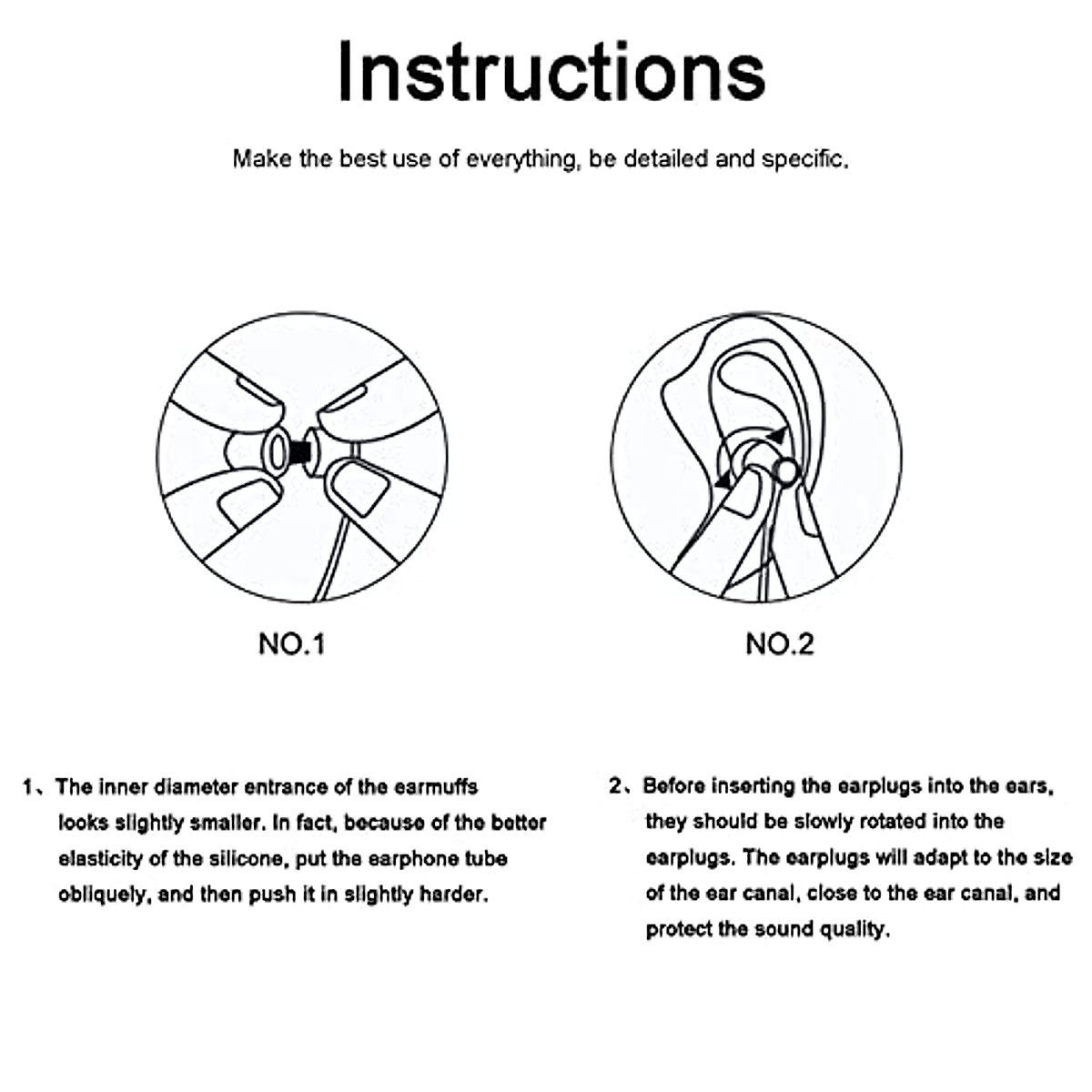 Instructions

Make the best use of everything, be detailed and specific.

NO.1

NO.2

1、The inner diameter entrance of the earmuffs looks slightly smaller. In fact, because of the better elasticity of the silicone, put the earphone tube obliquely, and then push it in slightly harder.

2、Before inserting the earplugs into the ears, they should be slowly rotated into the earplugs. The earplugs will adapt to the size of the ear canal, close to the ear canal, and protect the sound quality.